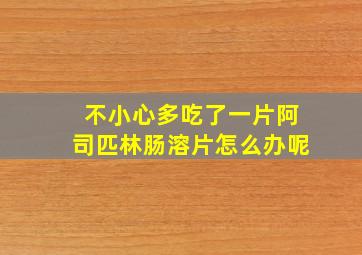 不小心多吃了一片阿司匹林肠溶片怎么办呢